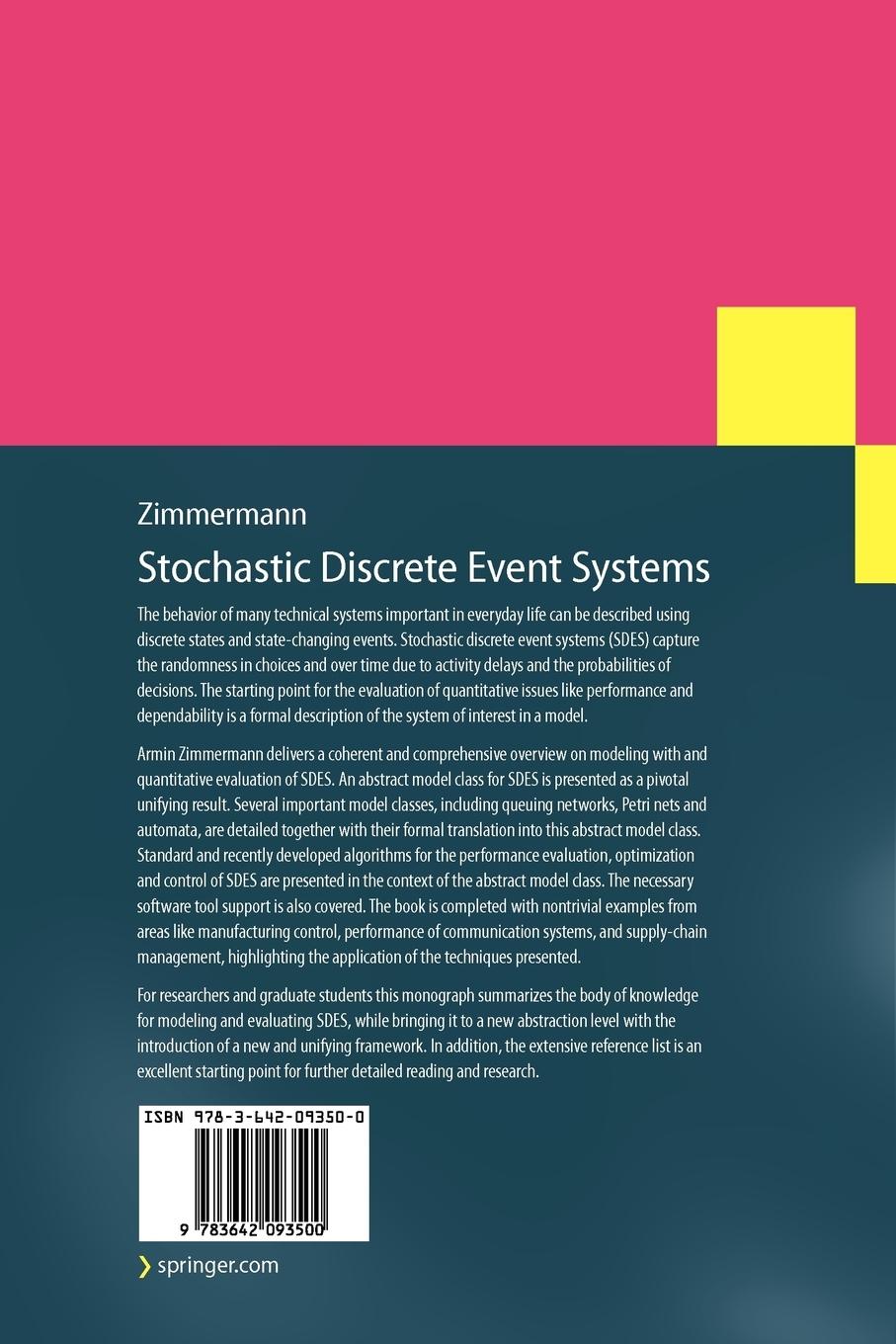 Zimmermann

Stochastic Discrete Event Systems

The behavior of many technical systems important in everyday life can be described using discrete states and state-changing events. Stochastic discrete event systems (SDES) capture the randomness in choices and over time due to activity delays and the probabilities of decisions. The starting point for the evaluation of quantitative issues like performance and dependability is a formal description of the system of interest in a model.

Armin Zimmermann delivers a coherent and comprehensive overview on modeling with and quantitative evaluation of SDES. An abstract model class for SDES is presented as a pivotal unifying result. Several important model classes, including queuing networks, Petri nets and automata, are detailed together with their formal translation into this abstract model class. Standard and recently developed algorithms for the performance evaluation, optimization and control of SDES are presented in the context of the abstract model class. The necessary software tool support is also covered. The book is completed with nontrivial examples from areas like manufacturing control, performance of communication systems, and supply-chain management, highlighting the application of the techniques presented.

For researchers and graduate students this monograph summarizes the body of knowledge for modeling and evaluating SDES, while bringing it to a new abstraction level with the introduction of a new and unifying framework. In addition, the extensive reference list is an excellent starting point for further detailed reading and research.

ISBN 978-3-642-09350-0

9 783642 093500

springer.com